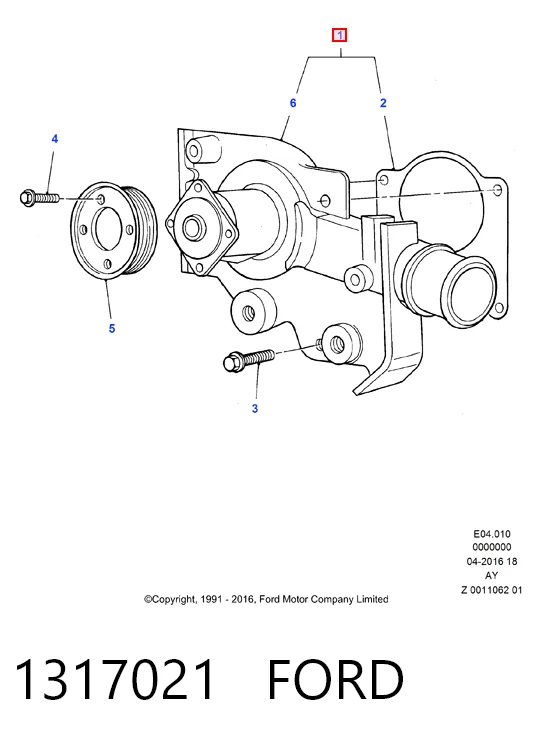 1

6

2

4

5

3

E04.010
0000000
04-2016 18
AY
Z 0011062 01

©Copyright, 1991 - 2016, Ford Motor Company Limited

1317021 FORD